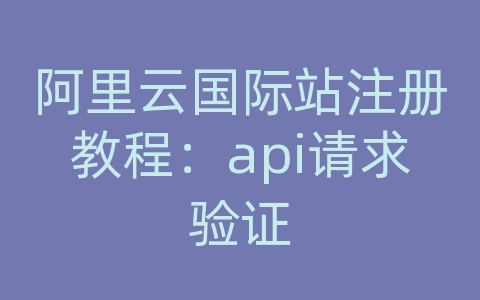 阿里云国际站注册教程：api请求验证